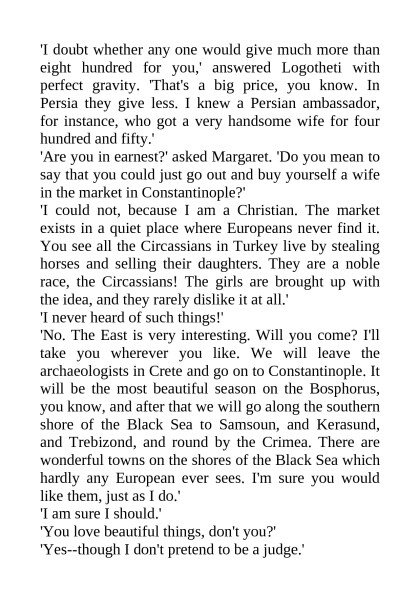 'I doubt whether any one would give much more than eight hundred for you,' answered Logotheti with perfect gravity. 'That's a big price, you know. In Persia they give less. I knew a Persian ambassador, for instance, who got a very handsome wife for four hundred and fifty.'

'Are you in earnest?' asked Margaret. 'Do you mean to say that you could just go out and buy yourself a wife in the market in Constantinople?'

'I could not, because I am a Christian. The market exists in a quiet place where Europeans never find it. You see all the Circassians in Turkey live by stealing horses and selling their daughters. They are a noble race, the Circassians! The girls are brought up with the idea, and they rarely dislike it at all.'

'I never heard of such things!'

'No. The East is very interesting. Will you come? I'll take you wherever you like. We will leave the archaeologists in Crete and go on to Constantinople. It will be the most beautiful season on the Bosphorus, you know, and after that we will go along the southern shore of the Black Sea to Samsoun, and Kerasund, and Trebizond, and round by the Crimea. There are wonderful towns on the shores of the Black Sea which hardly any European ever sees. I'm sure you would like them, just as I do.'

'I am sure I should.'

'You love beautiful things, don't you?'

'Yes--though I don't pretend to be a judge.'